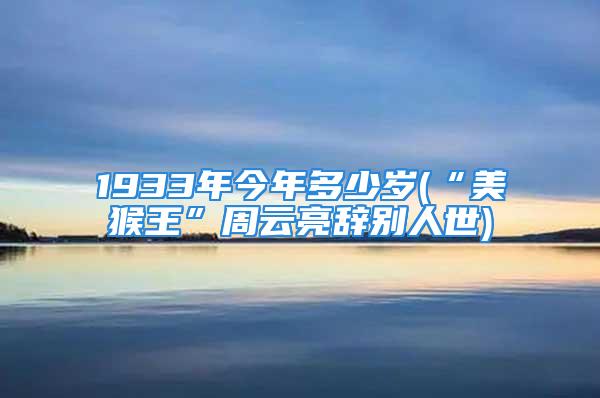 1933年今年多少岁(“美猴王”周云亮辞别人世)